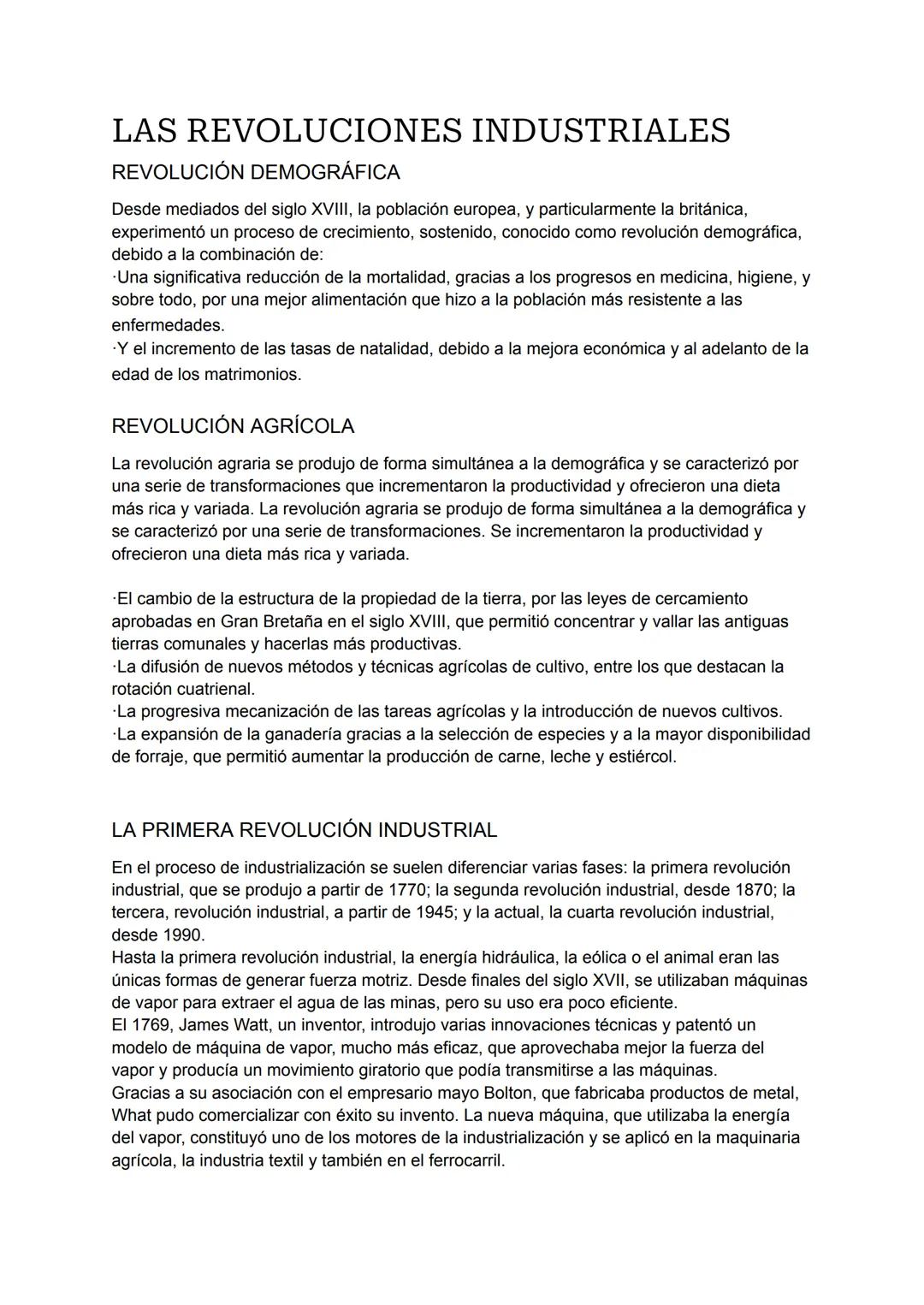 LAS REVOLUCIONES INDUSTRIALES

REVOLUCIÓN DEMOGRÁFICA

Desde mediados del siglo XVIII, la población europea, y particularmente la británica, experimentó un proceso de crecimiento, sostenido, conocido como revolución demográfica, debido a la combinación de:
·Una significativa reducción de la mortalidad, gracias a los progresos en medicina, higiene, y sobre todo, por una mejor alimentación que hizo a la población más resistente a las enfermedades.
·Y el incremento de las tasas de natalidad, debido a la mejora económica y al adelanto de la edad de los matrimonios.

REVOLUCIÓN AGRÍCOLA

La revolución agraria se produjo de forma simultánea a la demográfica y se caracterizó por una serie de transformaciones que incrementaron la productividad y ofrecieron una dieta más rica y variada. La revolución agraria se produjo de forma simultánea a la demográfica y se caracterizó por una serie de transformaciones. Se incrementaron la productividad y ofrecieron una dieta más rica y variada.

·El cambio de la estructura de la propiedad de la tierra, por las leyes de cercamiento aprobadas en Gran Bretaña en el siglo XVIII, que permitió concentrar y vallar las antiguas tierras comunales y hacerlas más productivas.
·La difusión de nuevos métodos y técnicas agrícolas de cultivo, entre los que destacan la rotación cuatrienal.
·La progresiva mecanización de las tareas agrícolas y la introducción de nuevos cultivos.
·La expansión de la ganadería gracias a la selección de especies y a la mayor disponibilidad de forraje, que permitió aumentar la producción de carne, leche y estiércol.

LA PRIMERA REVOLUCIÓN INDUSTRIAL

En el proceso de industrialización se suelen diferenciar varias fases: la primera revolución industrial, que se produjo a partir de 1770; la segunda revolución industrial, desde 1870; la tercera, revolución industrial, a partir de 1945; y la actual, la cuarta revolución industrial, desde 1990.
Hasta la primera revolución industrial, la energía hidráulica, la eólica o el animal eran las únicas formas de generar fuerza motriz. Desde finales del siglo XVII, se utilizaban máquinas de vapor para extraer el agua de las minas, pero su uso era poco eficiente.
El 1769, James Watt, un inventor, introdujo varias innovaciones técnicas y patentó un modelo de máquina de vapor, mucho más eficaz, que aprovechaba mejor la fuerza del vapor y producía un movimiento giratorio que podía transmitirse a las máquinas.
Gracias a su asociación con el empresario mayo Bolton, que fabricaba productos de metal, What pudo comercializar con éxito su invento. La nueva máquina, que utilizaba la energía del vapor, constituyó uno de los motores de la industrialización y se aplicó en la maquinaria agrícola, la industria textil y también en el ferrocarril.